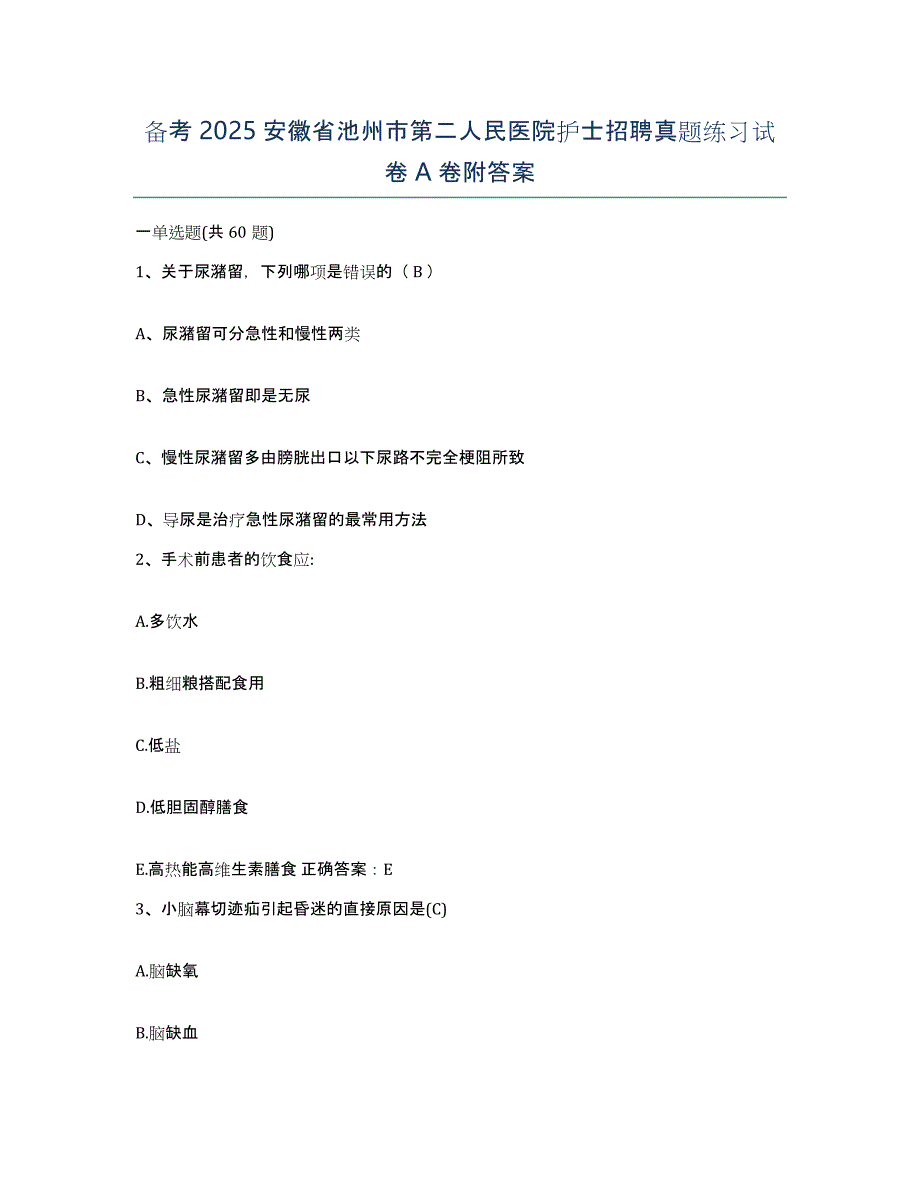 备考 2025 安徽省池州市第二人民医院护士招聘真题练习试卷 A 卷附答案

一单选题(共 60 题)

1、关于尿潴留，下列哪项是错误的（ B ）

A、尿潴留可分急性和慢性两类

B、急性尿潴留即是无尿

C、慢性尿潴留多由膀胱出口以下尿路不完全梗阻所致

D、导尿是治疗急性尿潴留的最常用方法

2、手术前患者的饮食应:

A.多饮水

B.粗细粮搭配食用

C.低盐

D.低胆固醇膳食

E.高热能高维生素膳食 正确答案：E

3、小脑幕切迹疝引起昏迷的直接原因是(C)

A.脑缺氧

B.脑缺血